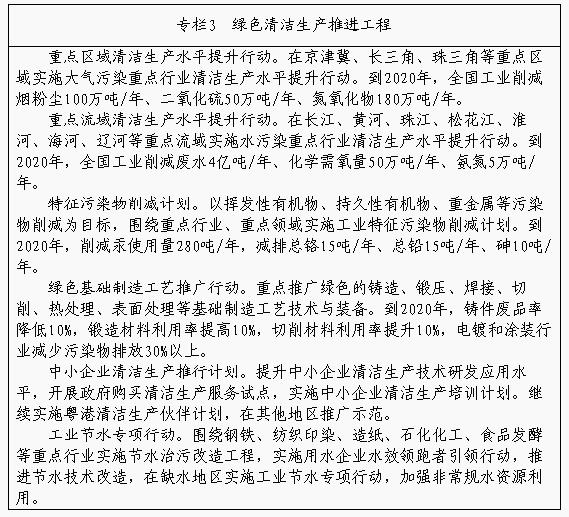 专栏3　绿色清洁生产推进工程

重点区域清洁生产水平提升行动。在京津冀、长三角、珠三角等重点区域实施大气污染重点行业清洁生产水平提升行动。到2020年，全国工业削减烟粉尘100万吨/年、二氧化硫50万吨/年、氮氧化物180万吨/年。

重点流域清洁生产水平提升行动。在长江、黄河、珠江、松花江、淮河、海河、辽河等重点流域实施水污染重点行业清洁生产水平提升行动。到2020年，全国工业削减废水4亿吨/年、化学需氧量50万吨/年、氨氮5万吨/年。

特征污染物削减计划。以挥发性有机物、持久性有机物、重金属等污染物削减为目标，围绕重点行业、重点领域实施工业特征污染物削减计划。到2020年，削减汞使用量280吨/年，减排总铬15吨/年、总铅15吨/年、砷10吨/年。

绿色基础制造工艺推广行动。重点推广绿色的铸造、锻压、焊接、切削、热处理、表面处理等基础制造工艺技术与装备。到2020年，铸件废品率降低10%，锻造材料利用率提高10%，切削材料利用率提升10%，电镀和涂装行业减少污染物排放30%以上。

中小企业清洁生产推行计划。提升中小企业清洁生产技术研发应用水平，开展政府购买清洁生产服务试点，实施中小企业清洁生产培训计划。继续实施粤港清洁生产伙伴计划，在其他地区推广示范。

工业节水专项行动。围绕钢铁、纺织印染、造纸、石化化工、食品发酵等重点行业实施节水治污改造工程，实施用水企业水效领跑者引领行动，推进节水技术改造，在缺水地区实施工业节水专项行动，加强非常规水资源利用。